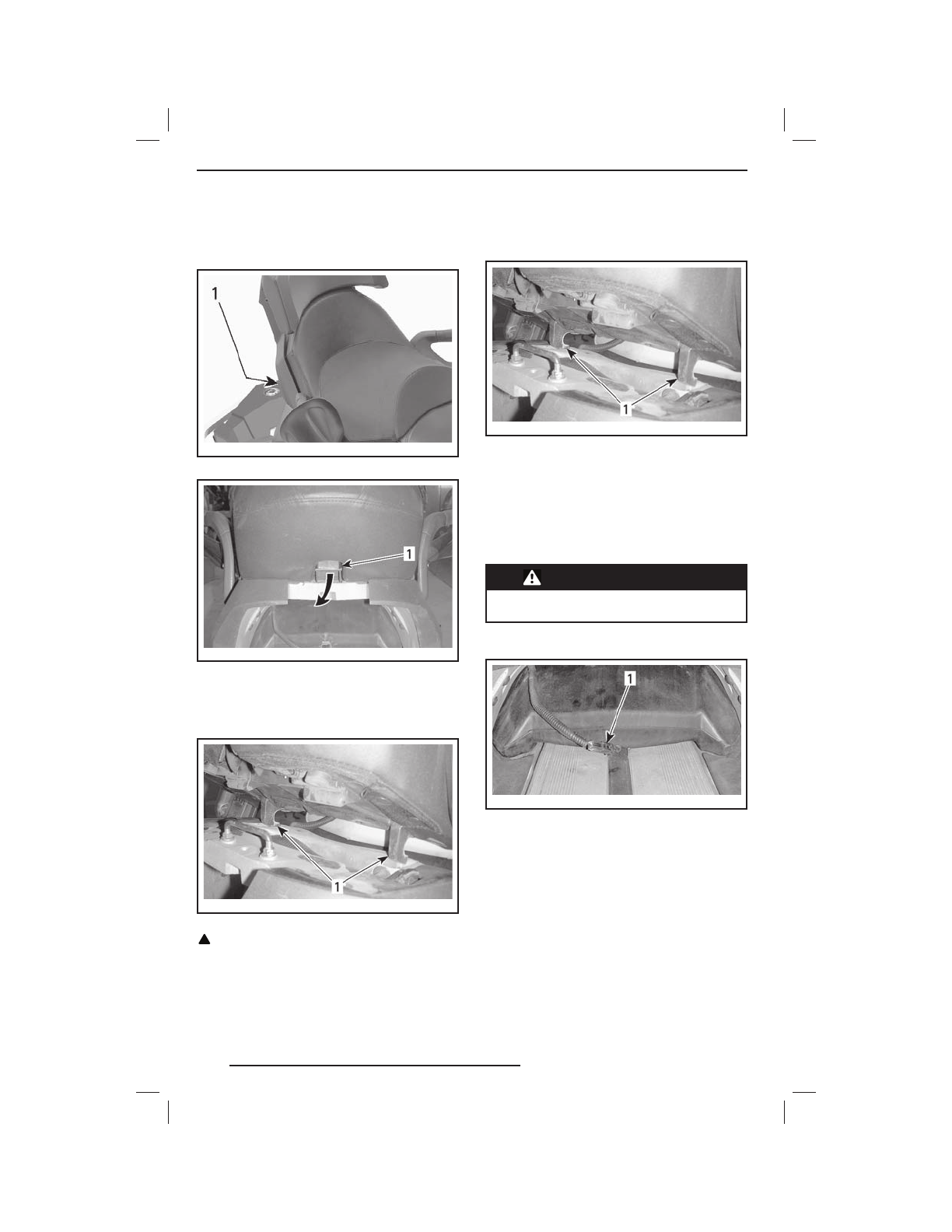 1

1

1

1

1